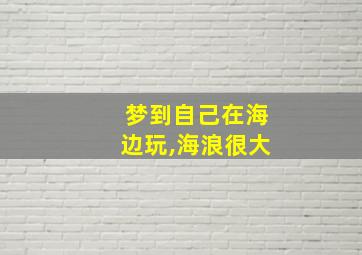 梦到自己在海边玩,海浪很大